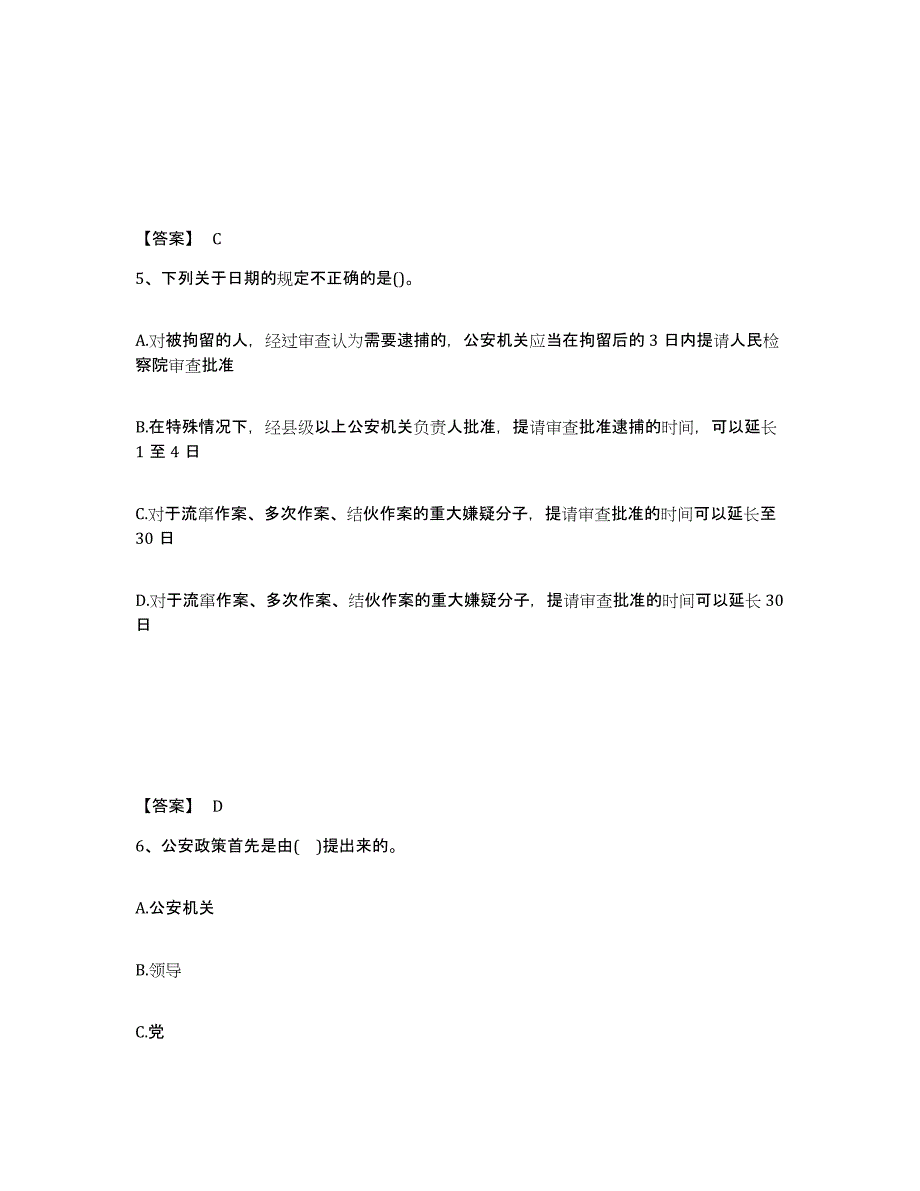 【答案】 C

5、下列关于日期的规定不正确的是()。

A.对被拘留的人，经过审查认为需要逮捕的，公安机关应当在拘留后的 3 日内提请人民检察院审查批准

B.在特殊情况下，经县级以上公安机关负责人批准，提请审查批准逮捕的时间，可以延长 1 至 4 日

C.对于流窜作案、多次作案、结伙作案的重大嫌疑分子，提请审查批准的时间可以延长至 30 日

D.对于流窜作案、多次作案、结伙作案的重大嫌疑分子，提请审查批准的时间可以延长 30 日

【答案】 D

6、公安政策首先是由( )提出来的。

A.公安机关

B.领导

C.党